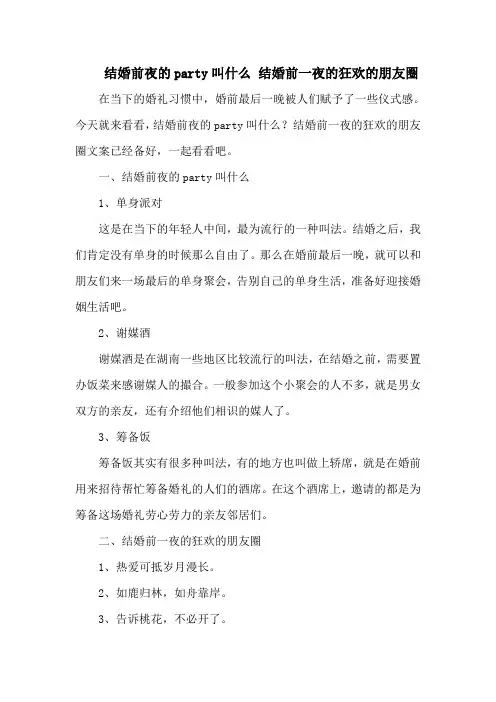 结婚前夜的party叫什么 结婚前一夜的狂欢的朋友圈

在当下的婚礼习惯中，婚前最后一晚被人们赋予了一些仪式感。今天就来看看，结婚前夜的party叫什么？结婚前一夜的狂欢的朋友圈文案已经备好，一起看看吧。

一、结婚前夜的party叫什么

1、单身派对

这是在当下的年轻人中间，最为流行的一种叫法。结婚之后，我们肯定没有单身的时候那么自由了。那么在婚前最后一晚，就可以和朋友们来一场最后的单身聚会，告别自己的单身生活，准备好迎接婚姻生活吧。

2、谢媒酒

谢媒酒是在湖南一些地区比较流行的叫法，在结婚之前，需要置办饭菜来感谢媒人的撮合。一般参加这个小聚会的人不多，就是男女双方的亲友，还有介绍他们相识的媒人了。

3、筹备饭

筹备饭其实有很多种叫法，有的地方也叫做上轿席，就是在婚前用来招待帮忙筹备婚礼的人们的酒席。在这个酒席上，邀请的都是为筹备这场婚礼劳心劳力的亲友邻居们。

二、结婚前一夜的狂欢的朋友圈

1、热爱可抵岁月漫长。

2、如鹿归林，如舟靠岸。

3、告诉桃花，不必开了。